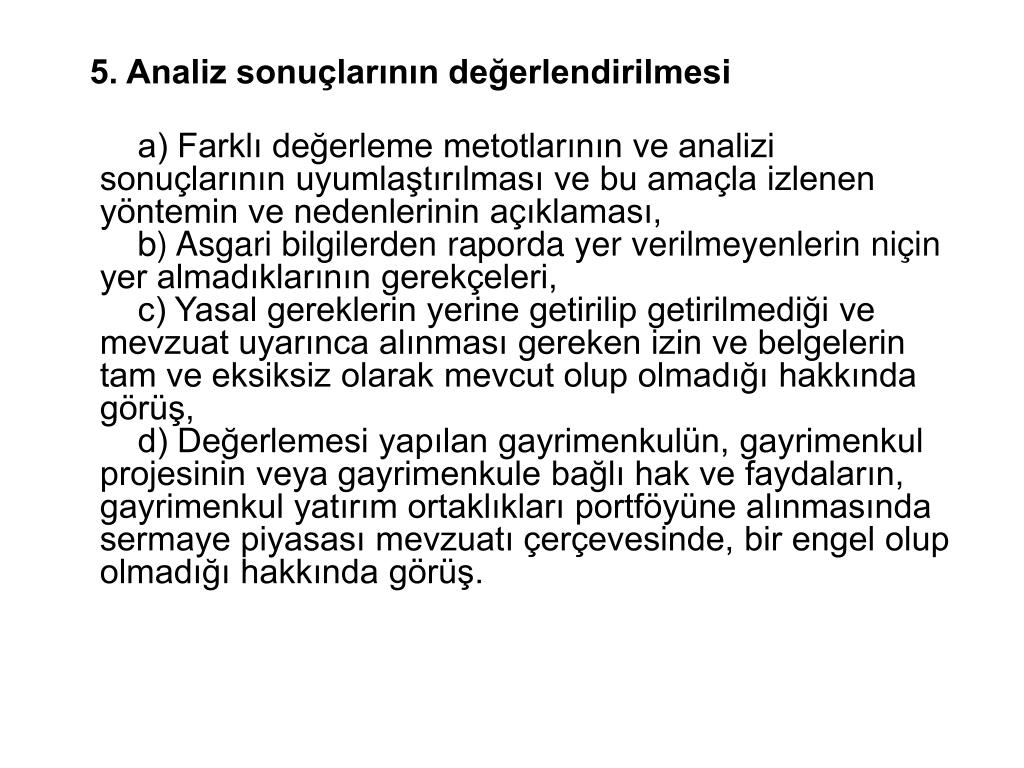 5. Analiz sonuçlarının değerlendirilmesi

a) Farklı değerleme metotlarının ve analizi sonuçlarının uyumlaştırılması ve bu amaçla izlenen yöntemin ve nedenlerinin açıklaması,

b) Asgari bilgilerden raporda yer verilmeyenlerin niçin yer almadıklarının gerekçeleri,

c) Yasal gereklerin yerine getirilip getirilmediği ve mevzuat uyarınca alınması gereken izin ve belgelerin tam ve eksiksiz olarak mevcut olup olmadığı hakkında görüş,

d) Değerlemesi yapılan gayrimenkulün, gayrimenkul projesinin veya gayrimenkule bağlı hak ve faydaların, gayrimenkul yatırım ortaklıkları portföyüne alınmasında sermaye piyasası mevzuatı çerçevesinde, bir engel olup olmadığı hakkında görüş.